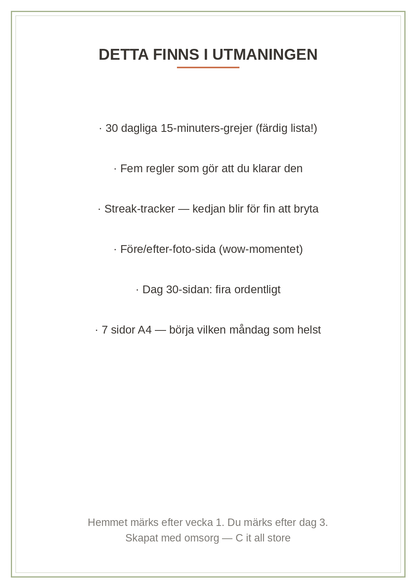 DETTA FINNS I UTMANINGEN

· 30 dagliga 15-minuters-grejer (färdig lista!)

· Fem regler som gör att du klarar den

· Streak-tracker — kedjan blir för fin att bryta

· Före/efter-foto-sida (wow-momentet)

· Dag 30-sidan: fira ordentligt

· 7 sidor A4 — börja vilken måndag som helst

Hemmet märks efter vecka 1. Du märks efter dag 3.
Skapat med omsorg — C it all store